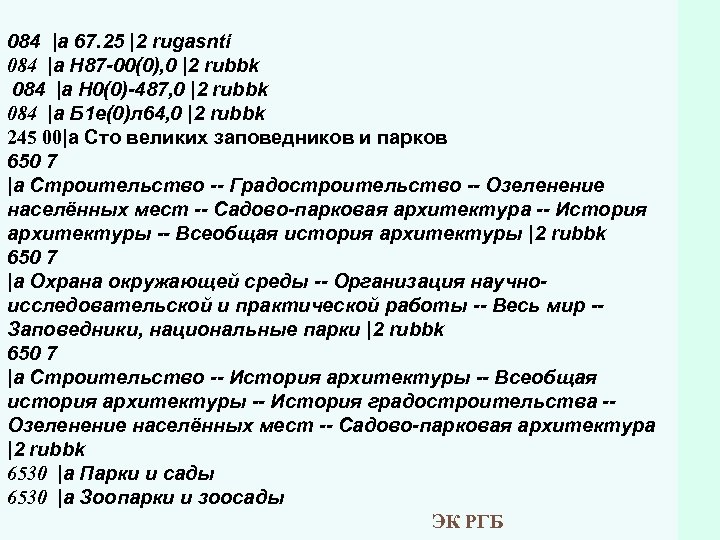 084 |a 67.25 |2 rugasnti
084 |a Н87-00(0),0 |2 rubbk
084 |a Н0(0)-487,0 |2 rubbk
084 |a Б1е(0)л64,0 |2 rubbk
245 00|a Сто великих заповедников и парков
650 7
|a Строительство -- Градостроительство -- Озеленение населённых мест -- Садово-парковая архитектура -- История архитектуры -- Всеобщая история архитектуры |2 rubbk
650 7
|a Охрана окружающей среды -- Организация научно-исследовательской и практической работы -- Весь мир -- Заповедники, национальные парки |2 rubbk
650 7
|a Строительство -- История архитектуры -- Всеобщая история архитектуры -- История градостроительства -- Озеленение населённых мест -- Садово-парковая архитектура |2 rubbk
6530 |a Парки и сады
6530 |a Зоопарки и зоосады

ЭК РГБ